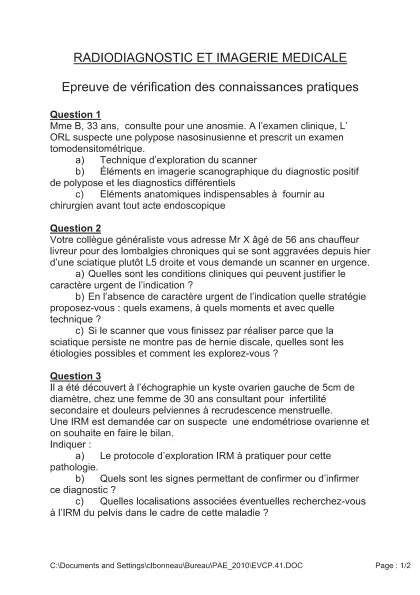 RADIODIAGNOSTIC ET IMAGERIE MEDICALE

Epreuve de vérification des connaissances pratiques

Question 1
Mme B, 33 ans, consulte pour une anosmie. A l'examen clinique, L' ORL suspecte une polypose nasosinusienne et prescrit un examen tomodensitométrique.
a) Technique d'exploration du scanner
b) Éléments en imagerie scanographique du diagnostic positif de polypose et les diagnostics différentiels
c) Eléments anatomiques indispensables à fournir au chirurgien avant tout acte endoscopique

Question 2
Votre collègue généraliste vous adresse Mr X âgé de 56 ans chauffeur livreur pour des lombalgies chroniques qui se sont aggravées depuis hier d'une sciatique plutôt L5 droite et vous demande un scanner en urgence.
a) Quelles sont les conditions cliniques qui peuvent justifier le caractère urgent de l'indication ?
b) En l'absence de caractère urgent de l'indication quelle stratégie proposez-vous : quels examens, à quels moments et avec quelle technique ?
c) Si le scanner que vous finissez par réaliser parce que la sciatique persiste ne montre pas de hernie discale, quelles sont les étiologies possibles et comment les explorez-vous ?

Question 3
Il a été découvert à l'échographie un kyste ovarien gauche de 5cm de diamètre, chez une femme de 30 ans consultant pour infertilité secondaire et douleurs pelviennes à recrudescence menstruelle.
Une IRM est demandée car on suspecte une endométriose ovarienne et on souhaite en faire le bilan.
Indiquer :
a) Le protocole d'exploration IRM à pratiquer pour cette pathologie.
b) Quels sont les signes permettant de confirmer ou d'infirmer ce diagnostic ?
c) Quelles localisations associées éventuelles recherchez-vous à l'IRM du pelvis dans le cadre de cette maladie ?

C:\Documents and Settings\clbonneau\Bureau\PAE_2010\EVCP.41.DOC

Page : 1/2